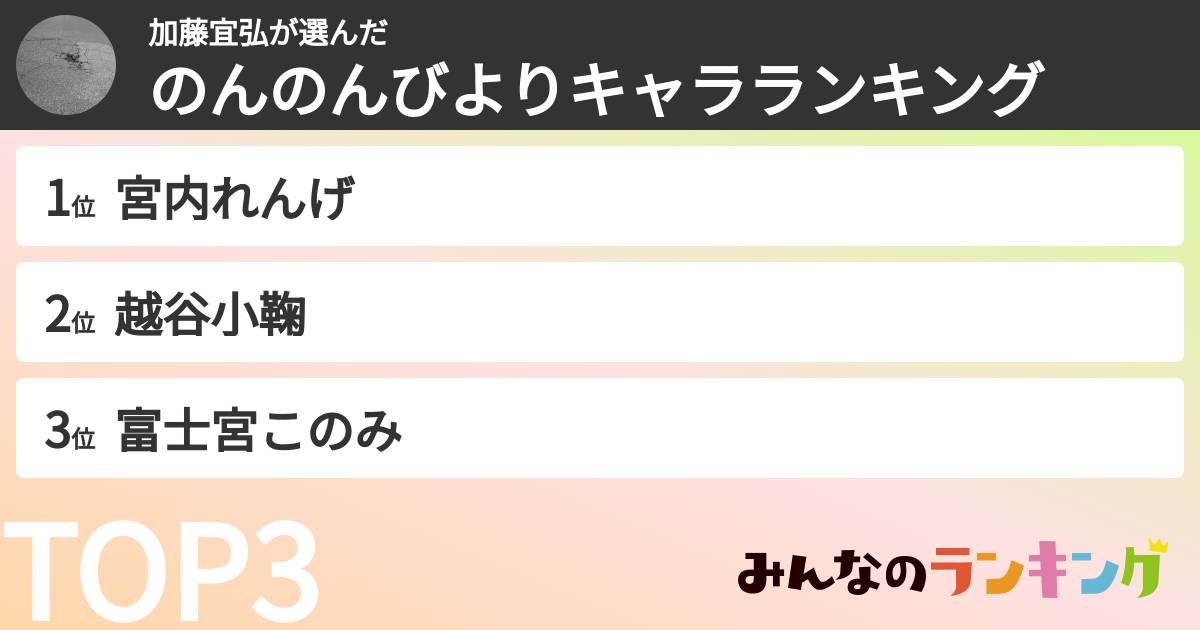 加藤宜弘が選んだ
のんのんびよりキャラランキング

1位 宮内れんげ

2位 越谷小鞠

3位 富士宮このみ

TOP3

みんなのランキング